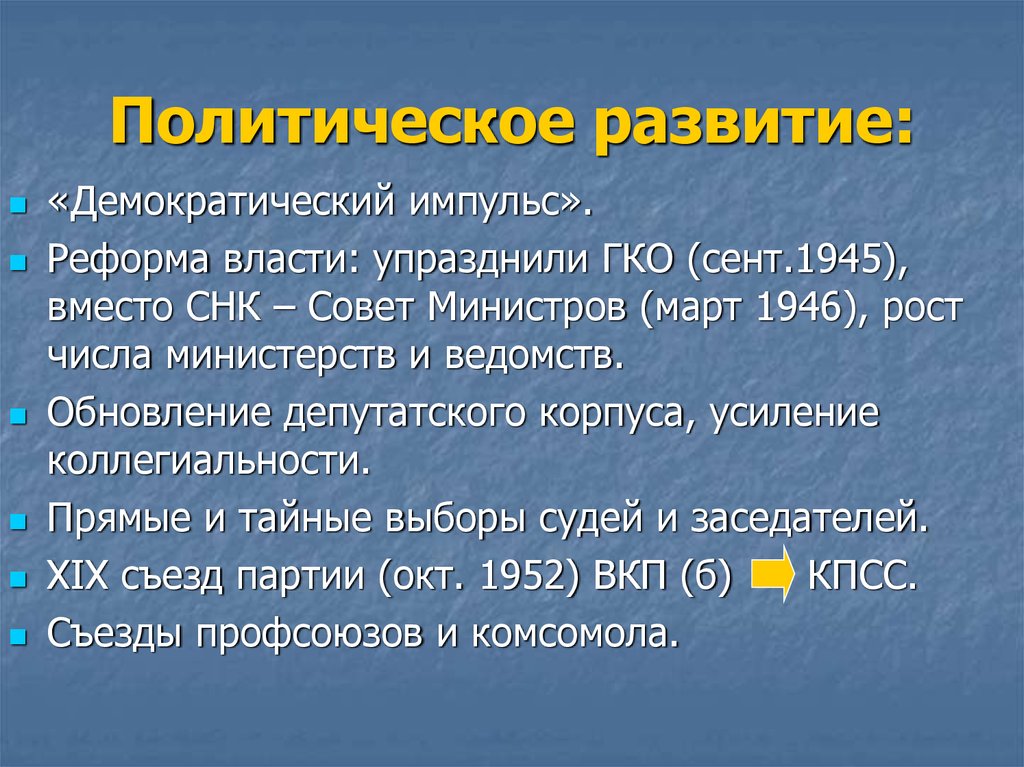 Политическое развитие:

«Демократический импульс».

Реформа власти: упразднили ГКО (сент.1945), вместо СНК – Совет Министров (март 1946), рост числа министерств и ведомств.

Обновление депутатского корпуса, усиление коллегиальности.

Прямые и тайные выборы судей и заседателей.

XIX съезд партии (окт. 1952) ВКП (б) КПСС.

Съезды профсоюзов и комсомола.